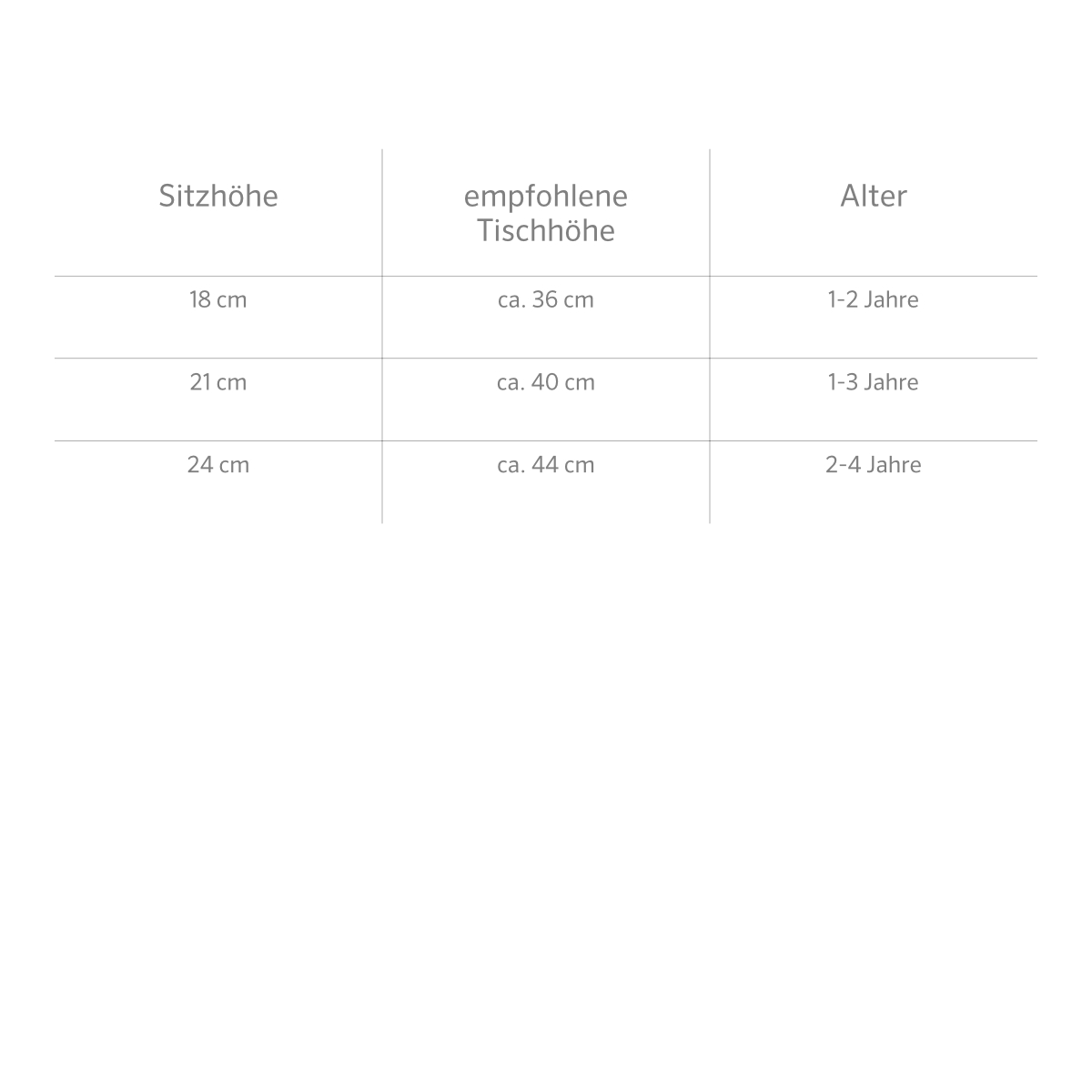 | Sitzhöhe | empfohlene Tischhöhe | Alter |
|---|---|---|
| 18 cm | ca. 36 cm | 1-2 Jahre |
| 21 cm | ca. 40 cm | 1-3 Jahre |
| 24 cm | ca. 44 cm | 2-4 Jahre |